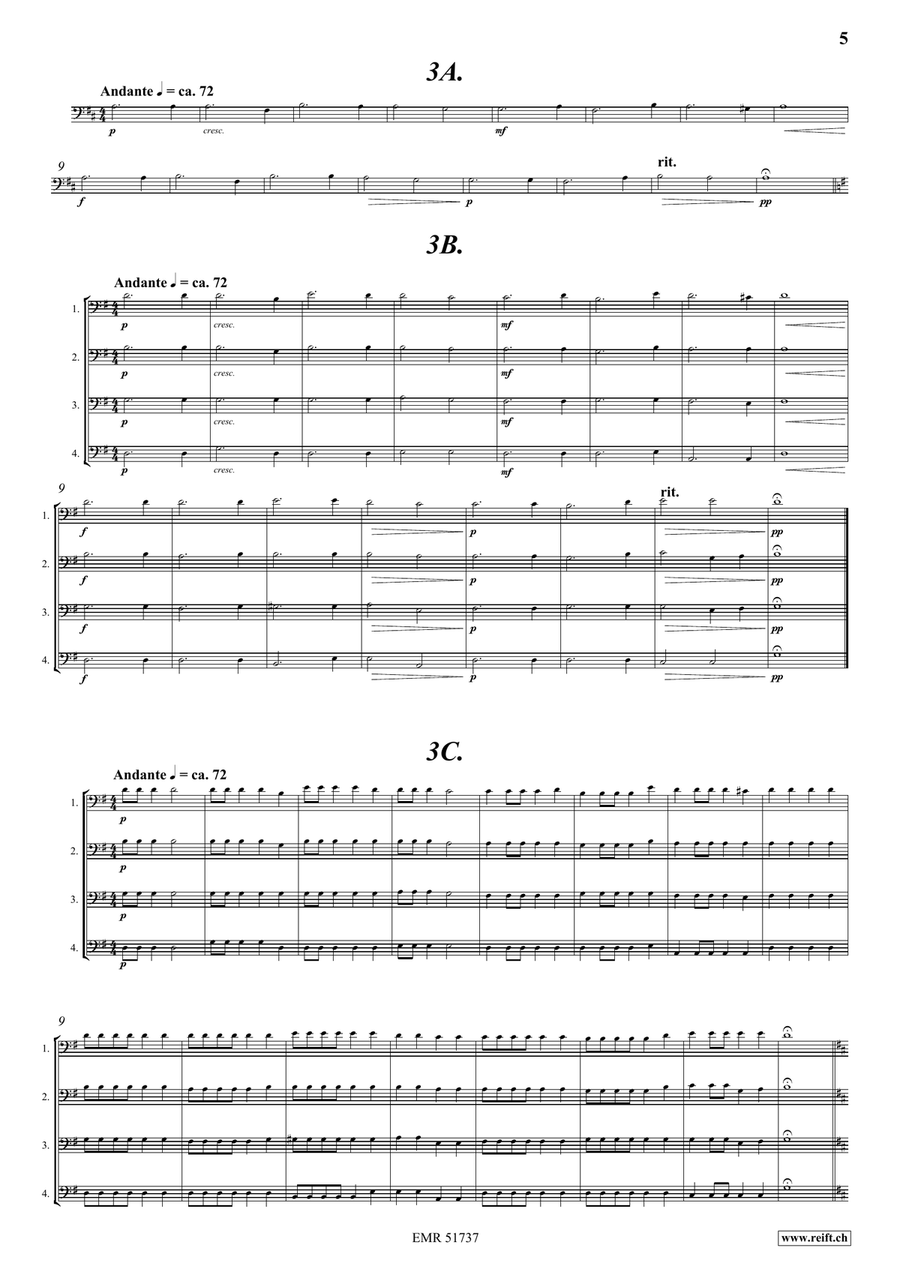 5

3A.

Andante ♩ = ca. 72

p cresc. mf

9

f p rit. pp

3B.

Andante ♩ = ca. 72

1. p cresc. mf

2. p cresc. mf

3. p cresc. mf

4. p cresc. mf

9

rit.

1. f p pp

2. f p pp

3. f p pp

4. f p pp

3C.

Andante ♩ = ca. 72

1. p

2. p

3. p

4. p

9

1.

2.

3.

4.

EMR 51737

www.reift.ch